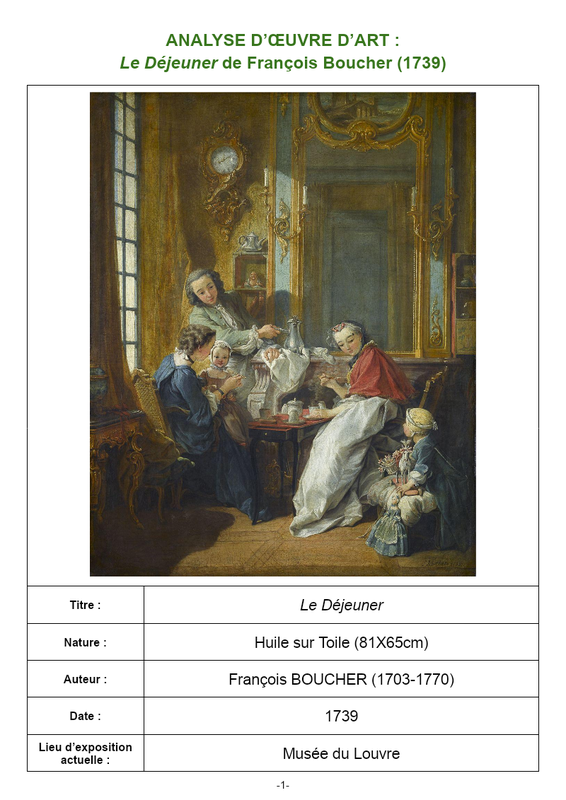 ANALYSE D'ŒUVRE D'ART :
Le Déjeuner de François Boucher (1739)

| Titre : | Le Déjeuner |
|---|---|
| Nature : | Huile sur Toile (81X65cm) |
| Auteur : | François BOUCHER (1703-1770) |
| Date : | 1739 |
| Lieu d'exposition actuelle : | Musée du Louvre |

-1-